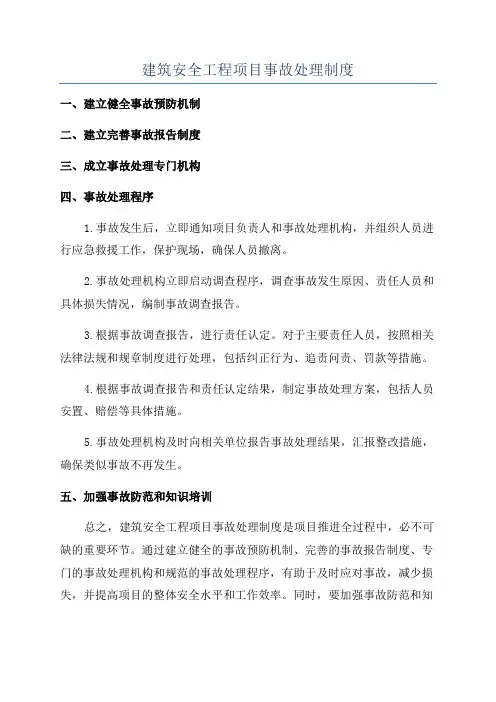 建筑安全工程项目事故处理制度

一、建立健全事故预防机制

二、建立完善事故报告制度

三、成立事故处理专门机构

四、事故处理程序

1.事故发生后，立即通知项目负责人和事故处理机构，并组织人员进行应急救援工作，保护现场，确保人员撤离。

2.事故处理机构立即启动调查程序，调查事故发生原因、责任人员和具体损失情况，编制事故调查报告。

3.根据事故调查报告，进行责任认定。对于主要责任人员，按照相关法律法规和规章制度进行处理，包括纠正行为、追责问责、罚款等措施。

4.根据事故调查报告和责任认定结果，制定事故处理方案，包括人员安置、赔偿等具体措施。

5.事故处理机构及时向相关单位报告事故处理结果，汇报整改措施，确保类似事故不再发生。

五、加强事故防范和知识培训

总之，建筑安全工程项目事故处理制度是项目推进全过程中，必不可缺的重要环节。通过建立健全的事故预防机制、完善的事故报告制度、专门的事故处理机构和规范的事故处理程序，有助于及时应对事故，减少损失，并提高项目的整体安全水平和工作效率。同时，要加强事故防范和知